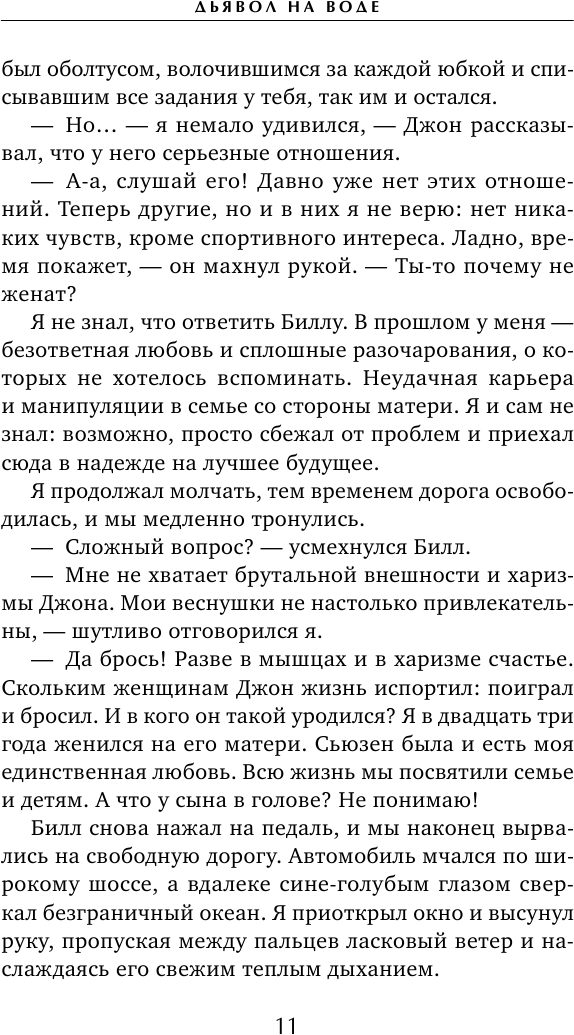 ДЬЯВОЛ НА ВОДЕ

был оболтусом, волочившимся за каждой юбкой и списывавшим все задания у тебя, так им и остался.

— Но… — я немало удивился, — Джон рассказывал, что у него серьезные отношения.

— А-а, слушай его! Давно уже нет этих отношений. Теперь другие, но и в них я не верю: нет никаких чувств, кроме спортивного интереса. Ладно, время покажет, — он махнул рукой. — Ты-то почему не женат?

Я не знал, что ответить Биллу. В прошлом у меня — безответная любовь и сплошные разочарования, о которых не хотелось вспоминать. Неудачная карьера и манипуляции в семье со стороны матери. Я и сам не знал: возможно, просто сбежал от проблем и приехал сюда в надежде на лучшее будущее.

Я продолжал молчать, тем временем дорога освободилась, и мы медленно тронулись.

— Сложный вопрос? — усмехнулся Билл.

— Мне не хватает брутальной внешности и харизмы Джона. Мои веснушки не настолько привлекательны, — шутливо отговорился я.

— Да брось! Разве в мышцах и в харизме счастье. Скольким женщинам Джон жизнь испортил: поиграл и бросил. И в кого он такой уродился? Я в двадцать три года женился на его матери. Сьюзен была и есть моя единственная любовь. Всю жизнь мы посвятили семье и детям. А что у сына в голове? Не понимаю!

Билл снова нажал на педаль, и мы наконец вырвались на свободную дорогу. Автомобиль мчался по широкому шоссе, а вдалеке сине-голубым глазом сверкал безграничный океан. Я приоткрыл окно и высунул руку, пропуская между пальцев ласковый ветер и наслаждаясь его свежим теплым дыханием.

11